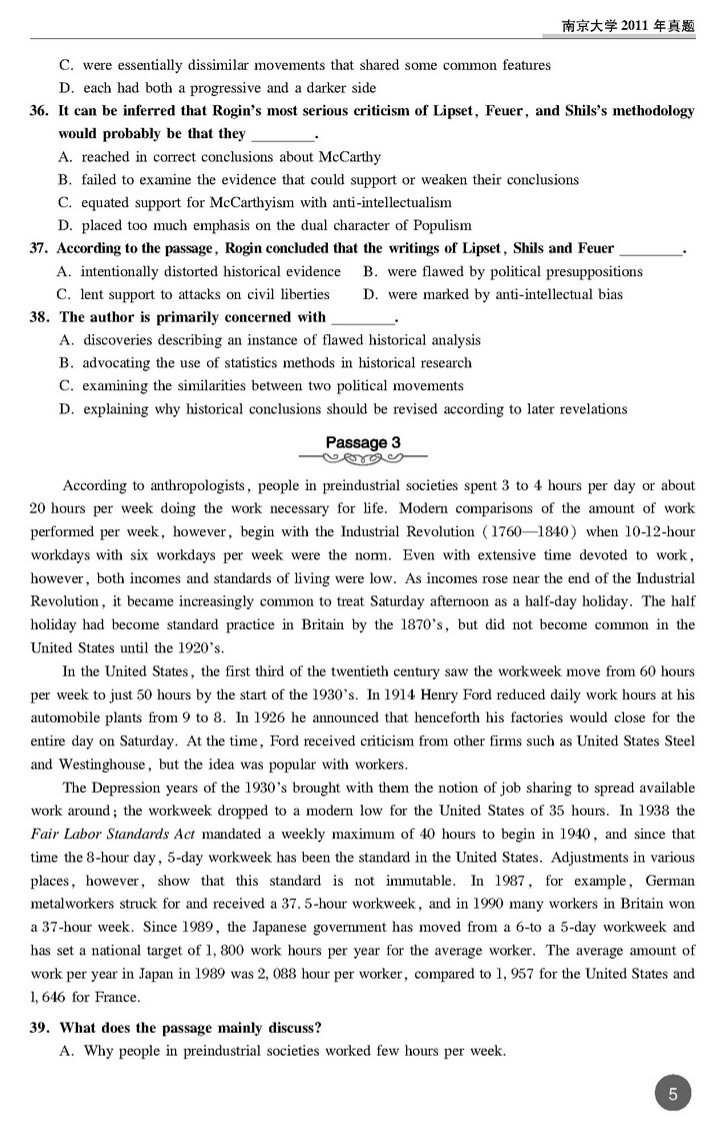 南京大学 2011 年真题

C. were essentially dissimilar movements that shared some common features
D. each had both a progressive and a darker side

36. It can be inferred that Rogin's most serious criticism of Lipset, Feuer, and Shils's methodology would probably be that they ________.
A. reached in correct conclusions about McCarthy
B. failed to examine the evidence that could support or weaken their conclusions
C. equated support for McCarthyism with anti-intellectualism
D. placed too much emphasis on the dual character of Populism

37. According to the passage, Rogin concluded that the writings of Lipset, Shils and Feuer ________.
A. intentionally distorted historical evidence
B. were flawed by political presuppositions
C. lent support to attacks on civil liberties
D. were marked by anti-intellectual bias

38. The author is primarily concerned with ________.
A. discoveries describing an instance of flawed historical analysis
B. advocating the use of statistics methods in historical research
C. examining the similarities between two political movements
D. explaining why historical conclusions should be revised according to later revelations

Passage 3

According to anthropologists, people in preindustrial societies spent 3 to 4 hours per day or about 20 hours per week doing the work necessary for life. Modern comparisons of the amount of work performed per week, however, begin with the Industrial Revolution (1760—1840) when 10-12-hour workdays with six workdays per week were the norm. Even with extensive time devoted to work, however, both incomes and standards of living were low. As incomes rose near the end of the Industrial Revolution, it became increasingly common to treat Saturday afternoon as a half-day holiday. The half holiday had become standard practice in Britain by the 1870's, but did not become common in the United States until the 1920's.

In the United States, the first third of the twentieth century saw the workweek move from 60 hours per week to just 50 hours by the start of the 1930's. In 1914 Henry Ford reduced daily work hours at his automobile plants from 9 to 8. In 1926 he announced that henceforth his factories would close for the entire day on Saturday. At the time, Ford received criticism from other firms such as United States Steel and Westinghouse, but the idea was popular with workers.

The Depression years of the 1930's brought with them the notion of job sharing to spread available work around; the workweek dropped to a modern low for the United States of 35 hours. In 1938 the Fair Labor Standards Act mandated a weekly maximum of 40 hours to begin in 1940, and since that time the 8-hour day, 5-day workweek has been the standard in the United States. Adjustments in various places, however, show that this standard is not immutable. In 1987, for example, German metalworkers struck for and received a 37. 5-hour workweek, and in 1990 many workers in Britain won a 37-hour week. Since 1989, the Japanese government has moved from a 6-to a 5-day workweek and has set a national target of 1, 800 work hours per year for the average worker. The average amount of work per year in Japan in 1989 was 2, 088 hour per worker, compared to 1, 957 for the United States and 1, 646 for France.

39. What does the passage mainly discuss?
A. Why people in preindustrial societies worked few hours per week.

5